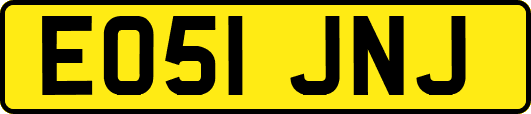 EO51 JNJ